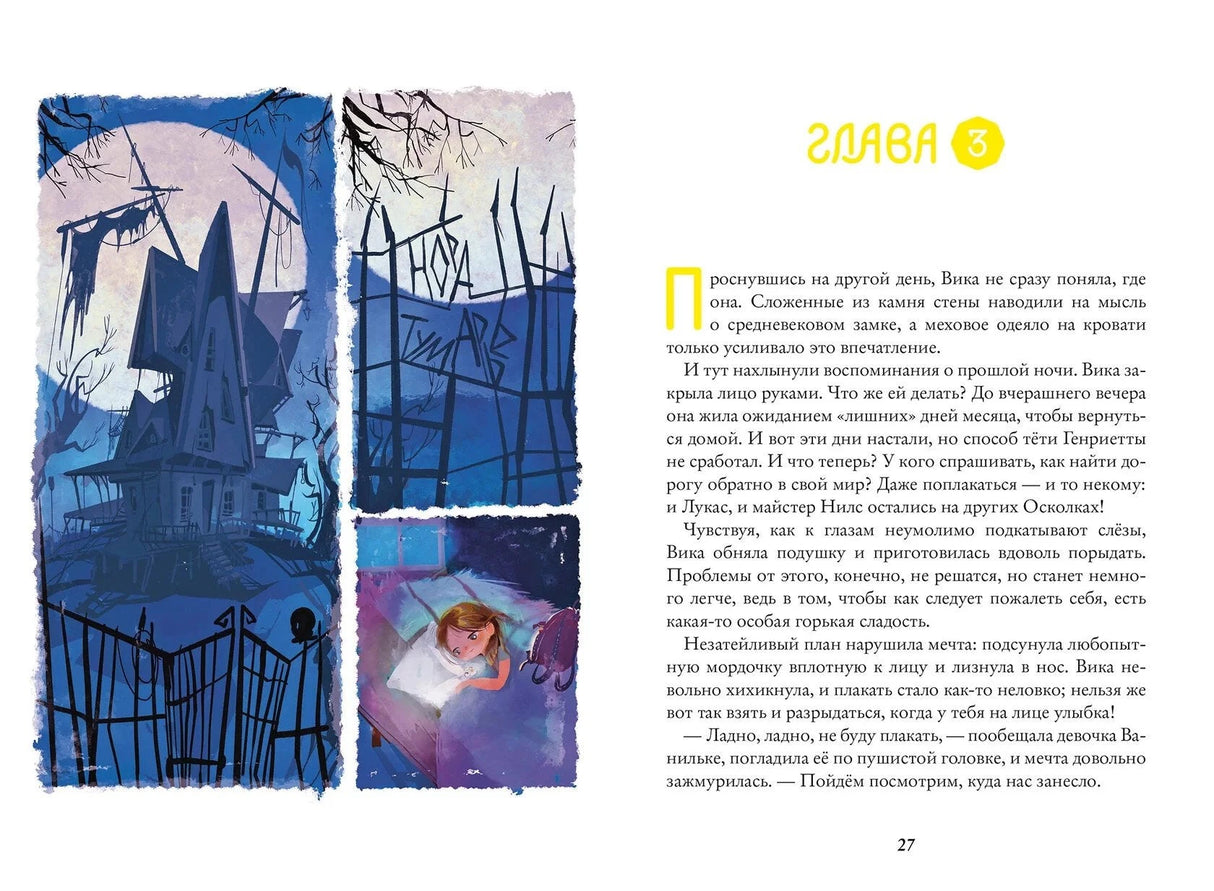 НОРА ТУМАРЕ

ГЛАВА 3

Проснувшись на другой день, Вика не сразу поняла, где она. Сложенные из камня стены наводили на мысль о средневековом замке, а меховое одеяло на кровати только усиливало это впечатление.

И тут нахлынули воспоминания о прошлой ночи. Вика закрыла лицо руками. Что же ей делать? До вчерашнего вечера она жила ожиданием «лишних» дней месяца, чтобы вернуться домой. И вот эти дни настали, но способ тёти Генриетты не сработал. И что теперь? У кого спрашивать, как найти дорогу обратно в свой мир? Даже поплакаться — и то некому: и Лукас, и майстер Нилс остались на других Осколках!

Чувствуя, как к глазам неумолимо подкатывают слёзы, Вика обняла подушку и приготовилась вдоволь порыдать. Проблемы от этого, конечно, не решатся, но станет немного легче, ведь в том, чтобы как следует пожалеть себя, есть какая-то особая горькая сладость.

Незатейливый план нарушила мечта: подсунула любопытную мордочку вплотную к лицу и лизнула в нос. Вика невольно хихикнула, и плакать стало как-то неловко; нельзя же вот так взять и разрыдаться, когда у тебя на лице улыбка!

— Ладно, ладно, не буду плакать, — пообещала девочка Ванильке, погладила её по пушистой головке, и мечта довольно зажмурилась. — Пойдём посмотрим, куда нас занесло.

27